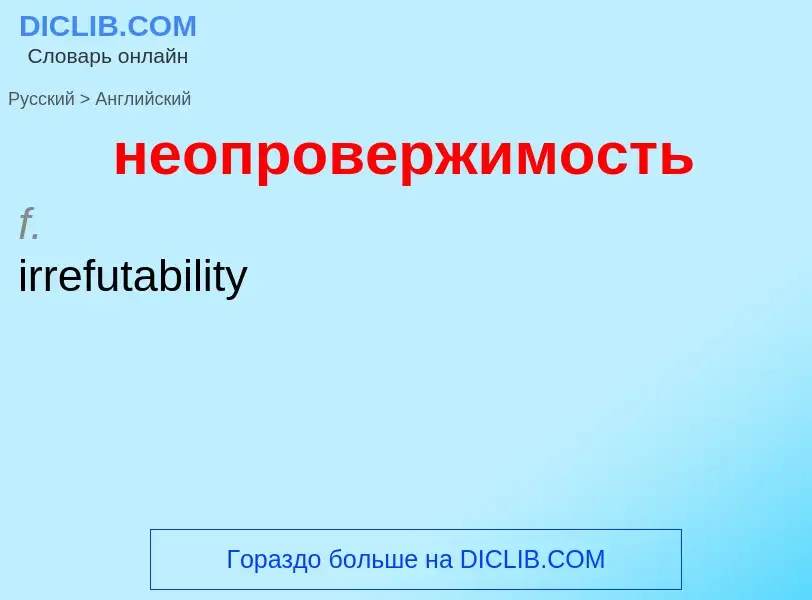 DICLIB.COM
Словарь онлайн

Русский > Английский

неопровержимость

f.
irrefutability

Гораздо больше на DICLIB.COM